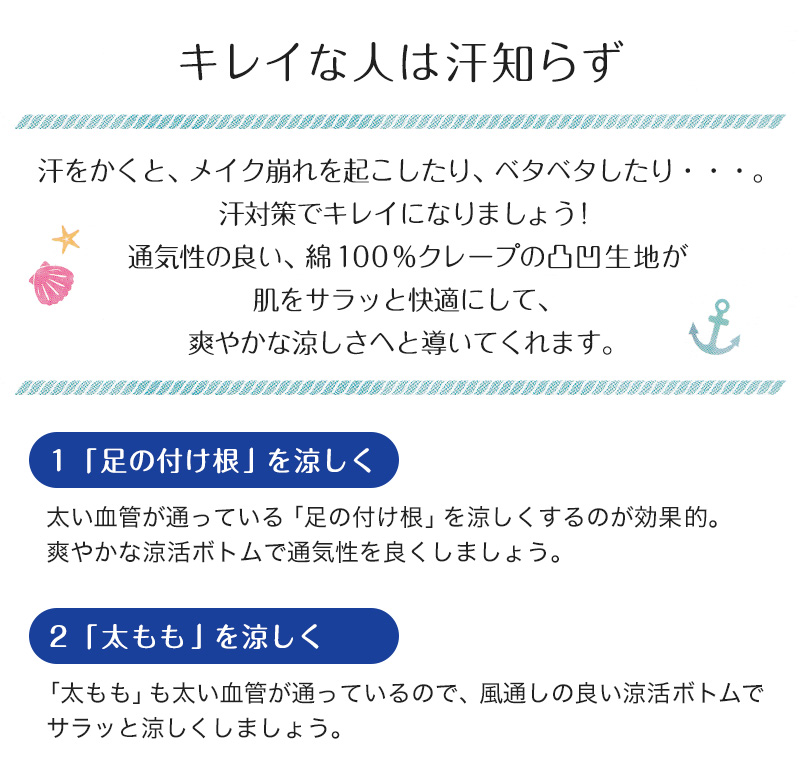 キレイな人は汗知らず

汗をかくと、メイク崩れを起こしたり、ベタベタしたり・・・。
汗対策でキレイになりましょう!
通気性の良い、綿100%クレープの凸凹生地が
肌をサラッと快適にして、
爽やかな涼しさへと導いてくれます。

1「足の付け根」を涼しく

太い血管が通っている「足の付け根」を涼しくするのが効果的。
爽やかな涼活ボトムで通気性を良くしましょう。

2「太もも」を涼しく

「太もも」も太い血管が通っているので、風通しの良い涼活ボトムでサラッと涼しくしましょう。